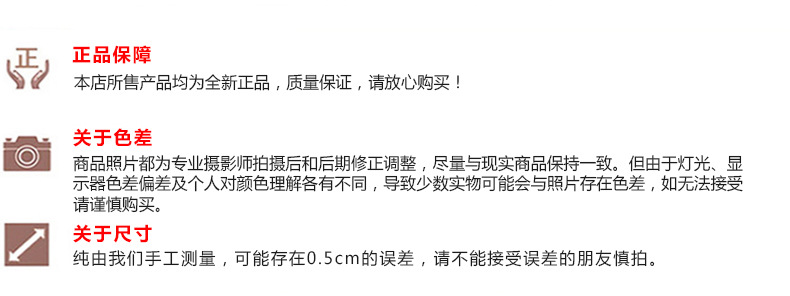 正

正品保障
本店所售产品均为全新正品，质量保证，请放心购买！

关于色差
商品照片都为专业摄影师拍摄后和后期修正调整，尽量与现实商品保持一致。但由于灯光、显示器色差偏差及个人对颜色理解各有不同，导致少数实物可能会与照片存在色差，如无法接受请谨慎购买。

关于尺寸
纯由我们手工测量，可能存在0.5cm的误差，请不能接受误差的朋友慎拍。